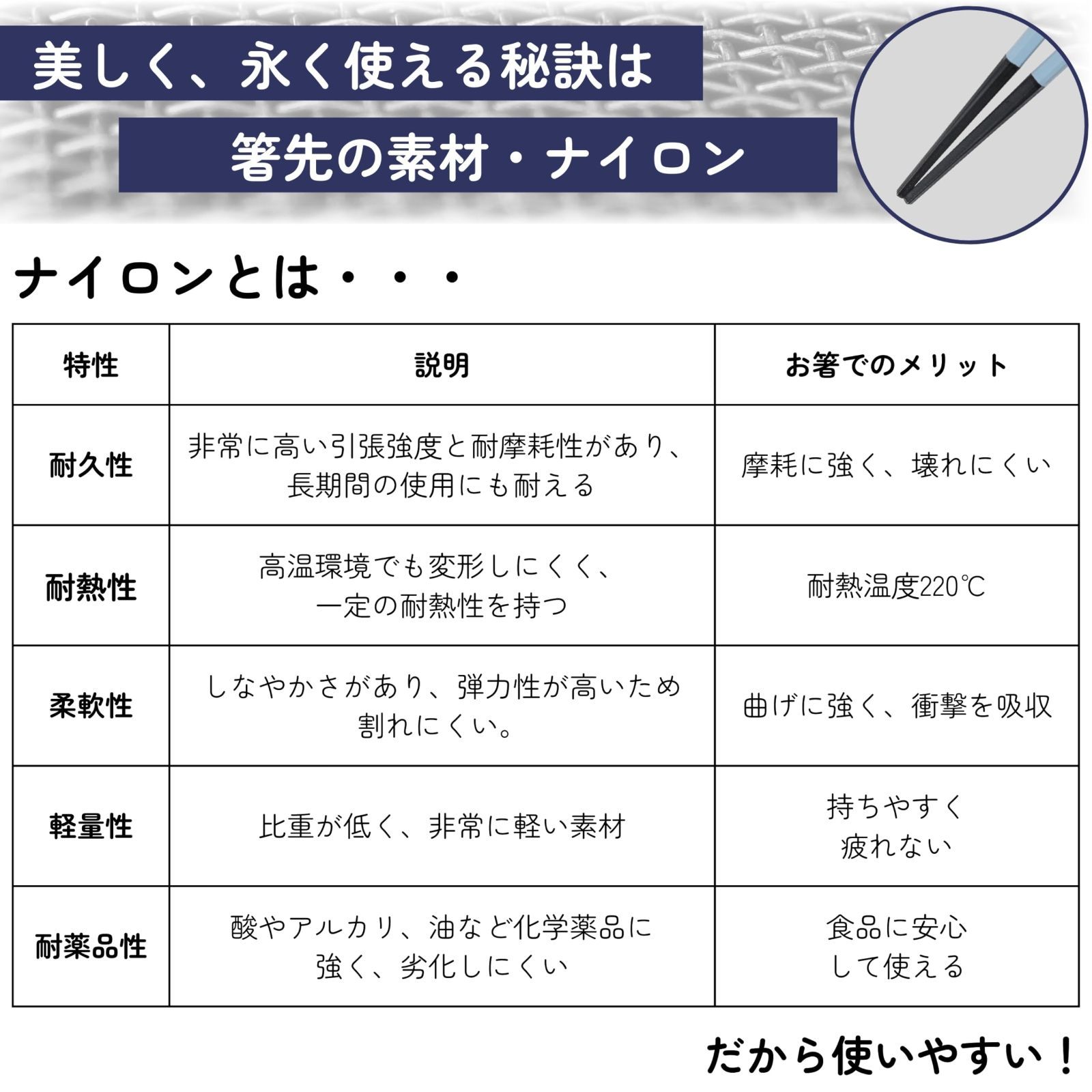 美しく、永く使える秘訣は

箸先の素材・ナイロン

ナイロンとは・・・

| 特性 | 説明 | お箸でのメリット |
|---|---|---|
| 耐久性 | 非常に高い引張強度と耐摩耗性があり、長期間の使用にも耐える | 摩耗に強く、壊れにくい |
| 耐熱性 | 高温環境でも変形しにくく、一定の耐熱性を持つ | 耐熱温度220℃ |
| 柔軟性 | しなやかさがあり、弾力性が高いため割れにくい。 | 曲げに強く、衝撃を吸収 |
| 軽量性 | 比重が低く、非常に軽い素材 | 持ちやすく疲れない |
| 耐薬品性 | 酸やアルカリ、油など化学薬品に強く、劣化しにくい | 食品に安心して使える |

だから使いやすい！